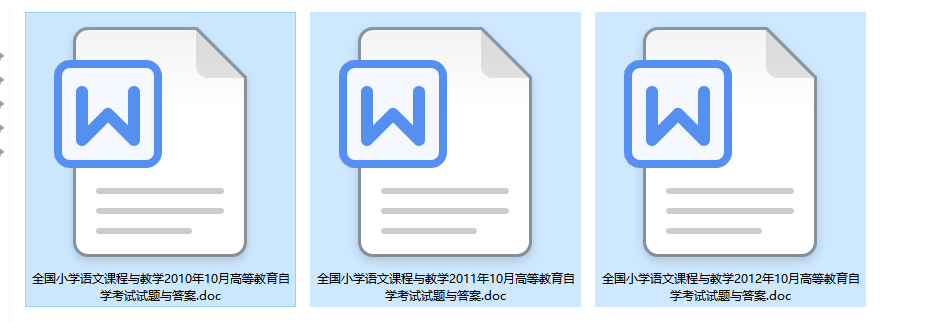 W

全国小学语文课程与教学2010年10月高等教育自学考试试题与答案.doc

W

全国小学语文课程与教学2011年10月高等教育自学考试试题与答案.doc

W

全国小学语文课程与教学2012年10月高等教育自学考试试题与答案.doc